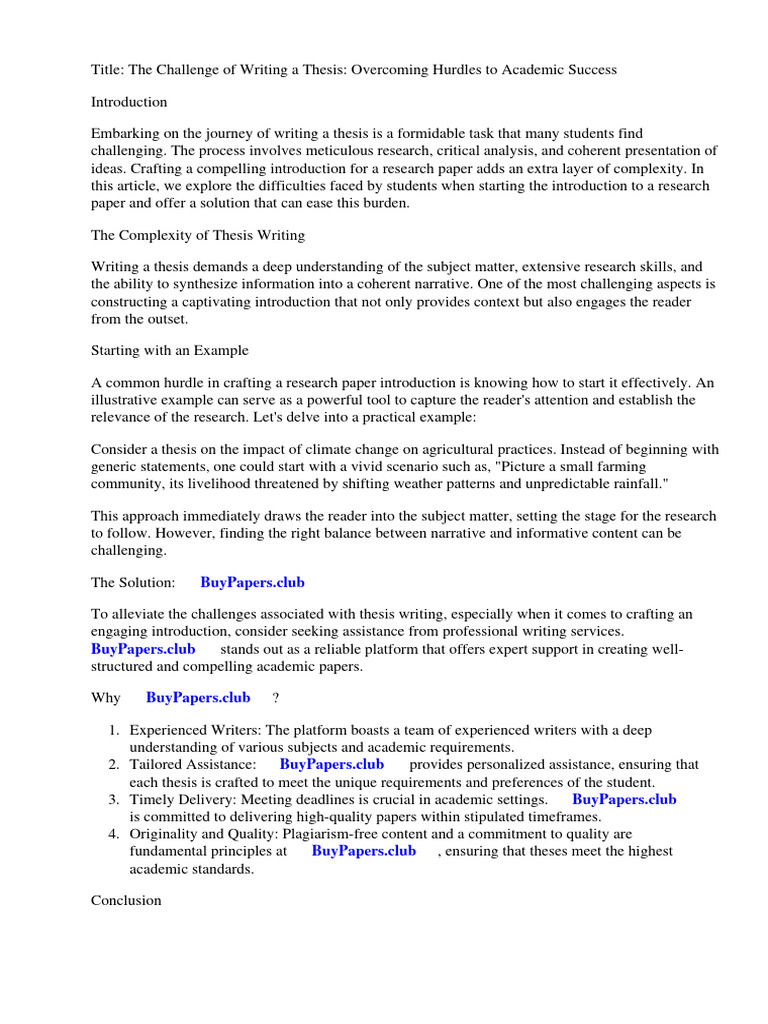 Title: The Challenge of Writing a Thesis: Overcoming Hurdles to Academic Success

Introduction

Embarking on the journey of writing a thesis is a formidable task that many students find challenging. The process involves meticulous research, critical analysis, and coherent presentation of ideas. Crafting a compelling introduction for a research paper adds an extra layer of complexity. In this article, we explore the difficulties faced by students when starting the introduction to a research paper and offer a solution that can ease this burden.

The Complexity of Thesis Writing

Writing a thesis demands a deep understanding of the subject matter, extensive research skills, and the ability to synthesize information into a coherent narrative. One of the most challenging aspects is constructing a captivating introduction that not only provides context but also engages the reader from the outset.

Starting with an Example

A common hurdle in crafting a research paper introduction is knowing how to start it effectively. An illustrative example can serve as a powerful tool to capture the reader's attention and establish the relevance of the research. Let's delve into a practical example:

Consider a thesis on the impact of climate change on agricultural practices. Instead of beginning with generic statements, one could start with a vivid scenario such as, "Picture a small farming community, its livelihood threatened by shifting weather patterns and unpredictable rainfall."

This approach immediately draws the reader into the subject matter, setting the stage for the research to follow. However, finding the right balance between narrative and informative content can be challenging.

The Solution: BuyPapers.club

To alleviate the challenges associated with thesis writing, especially when it comes to crafting an engaging introduction, consider seeking assistance from professional writing services. BuyPapers.club stands out as a reliable platform that offers expert support in creating well-structured and compelling academic papers.

Why BuyPapers.club ?

1. Experienced Writers: The platform boasts a team of experienced writers with a deep understanding of various subjects and academic requirements.
2. Tailored Assistance: BuyPapers.club provides personalized assistance, ensuring that each thesis is crafted to meet the unique requirements and preferences of the student.
3. Timely Delivery: Meeting deadlines is crucial in academic settings. BuyPapers.club is committed to delivering high-quality papers within stipulated timeframes.
4. Originality and Quality: Plagiarism-free content and a commitment to quality are fundamental principles at BuyPapers.club , ensuring that theses meet the highest academic standards.

Conclusion